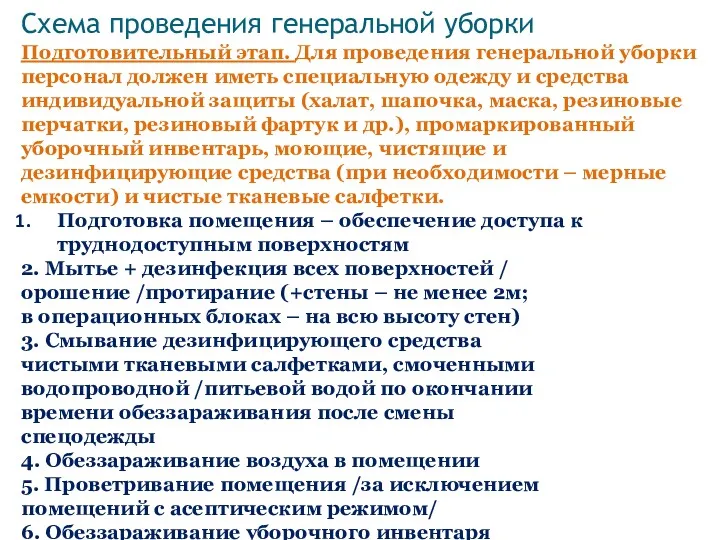 Схема проведения генеральной уборки

Подготовительный этап. Для проведения генеральной уборки персонал должен иметь специальную одежду и средства индивидуальной защиты (халат, шапочка, маска, резиновые перчатки, резиновый фартук и др.), промаркированный уборочный инвентарь, моющие, чистящие и дезинфицирующие средства (при необходимости – мерные емкости) и чистые тканевые салфетки.

1. Подготовка помещения – обеспечение доступа к труднодоступным поверхностям

2. Мытье + дезинфекция всех поверхностей / орошение /протирание (+стены – не менее 2м; в операционных блоках – на всю высоту стен)

3. Смывание дезинфицирующего средства чистыми тканевыми салфетками, смоченными водопроводной /питьевой водой по окончании времени обеззараживания после смены спецодежды

4. Обеззараживание воздуха в помещении

5. Проветривание помещения /за исключением помещений с асептическим режимом/

6. Обеззараживание уборочного инвентаря